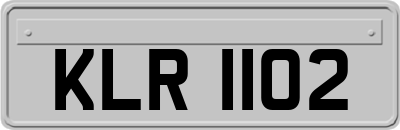 KLR 1102